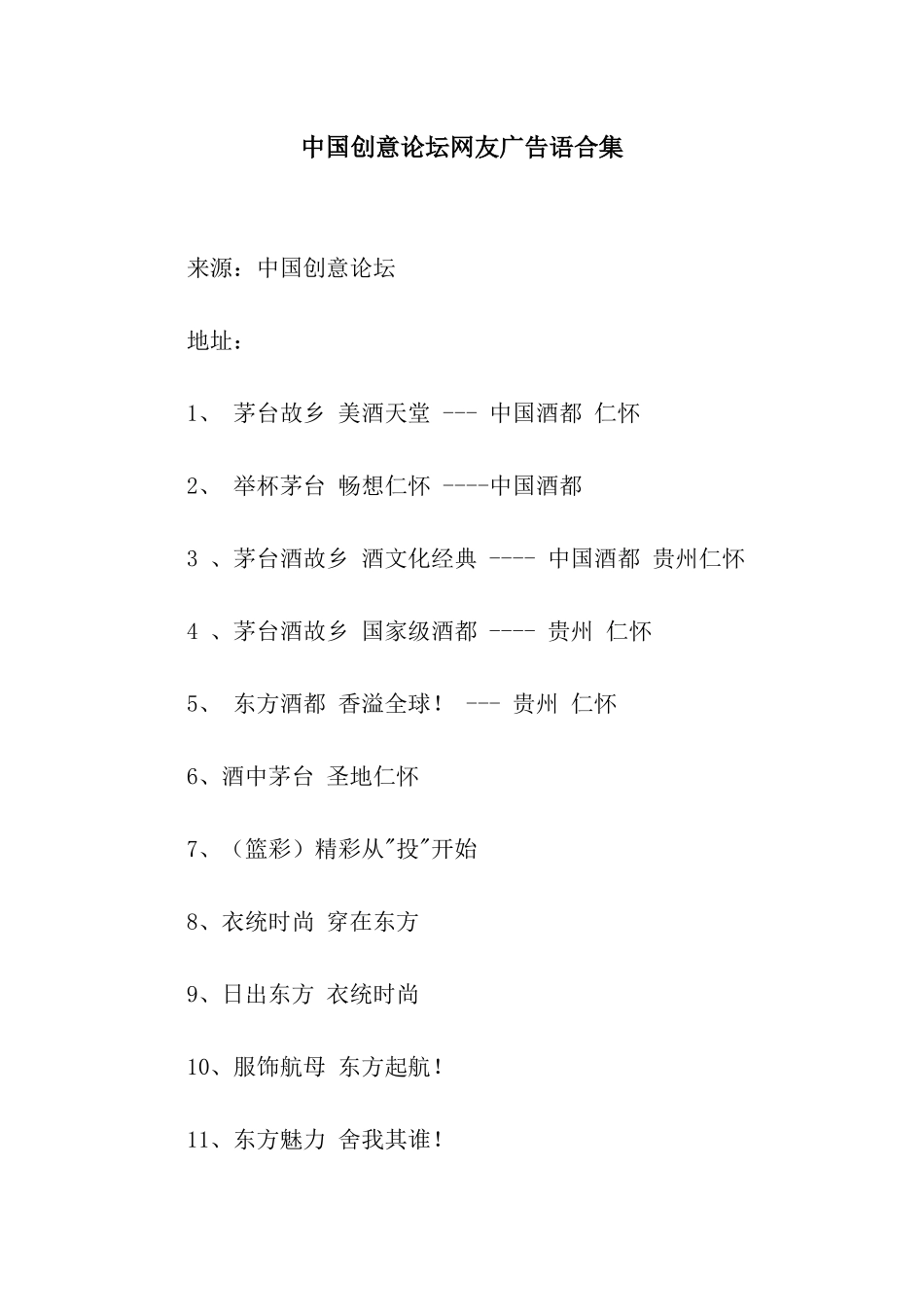 中国创意论坛网友广告语合集

来源：中国创意论坛

地址：

1、 茅台故乡 美酒天堂 --- 中国酒都 仁怀

2、 举杯茅台 畅想仁怀 ----中国酒都

3 、茅台酒故乡 酒文化经典 ---- 中国酒都 贵州仁怀

4 、茅台酒故乡 国家级酒都 ---- 贵州 仁怀

5、 东方酒都 香溢全球！ --- 贵州 仁怀

6、酒中茅台 圣地仁怀

7、（篮彩）精彩从"投"开始

8、衣统时尚 穿在东方

9、日出东方 衣统时尚

10、服饰航母 东方起航！

11、东方魅力 舍我其谁！